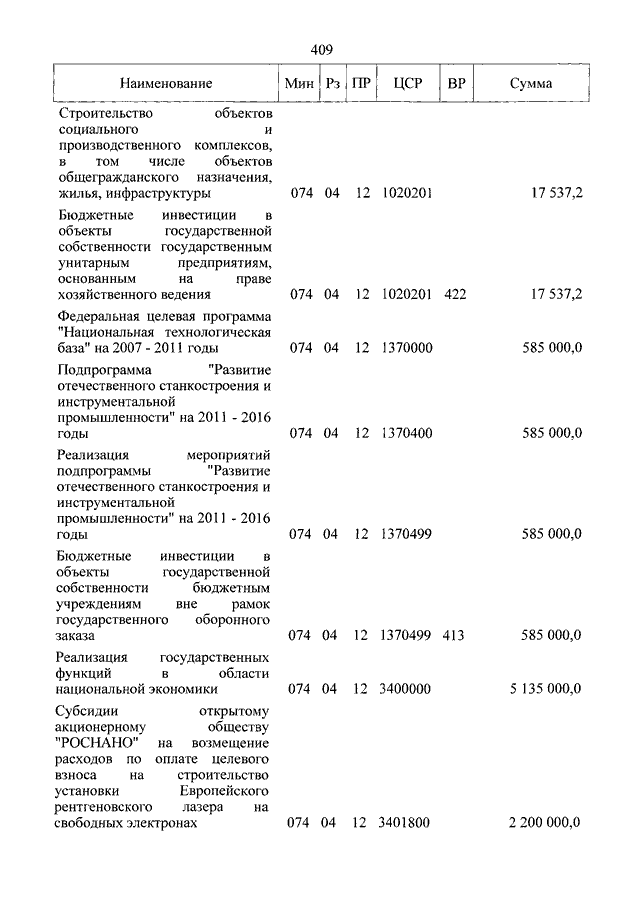 409

| Наименование | Мин | Рз | ПР | ЦСР | ВР | Сумма |
|---|---|---|---|---|---|---|
| Строительство объектов социального и производственного комплексов, в том числе объектов общегражданского назначения, жилья, инфраструктуры | 074 | 04 | 12 | 1020201 | | 17 537,2 |
| Бюджетные инвестиции в объекты государственной собственности государственным унитарным предприятиям, основанным на праве хозяйственного ведения | 074 | 04 | 12 | 1020201 | 422 | 17 537,2 |
| Федеральная целевая программа "Национальная технологическая база" на 2007 - 2011 годы | 074 | 04 | 12 | 1370000 | | 585 000,0 |
| Подпрограмма "Развитие отечественного станкостроения и инструментальной промышленности" на 2011 - 2016 годы | 074 | 04 | 12 | 1370400 | | 585 000,0 |
| Реализация мероприятий подпрограммы "Развитие отечественного станкостроения и инструментальной промышленности" на 2011 - 2016 годы | 074 | 04 | 12 | 1370499 | | 585 000,0 |
| Бюджетные инвестиции в объекты государственной собственности бюджетным учреждениям вне рамок государственного оборонного заказа | 074 | 04 | 12 | 1370499 | 413 | 585 000,0 |
| Реализация государственных функций в области национальной экономики | 074 | 04 | 12 | 3400000 | | 5 135 000,0 |
| Субсидии открытому акционерному обществу "РОСНАНО" на возмещение расходов по оплате целевого взноса на строительство установки Европейского рентгеновского лазера на свободных электронах | 074 | 04 | 12 | 3401800 | | 2 200 000,0 |